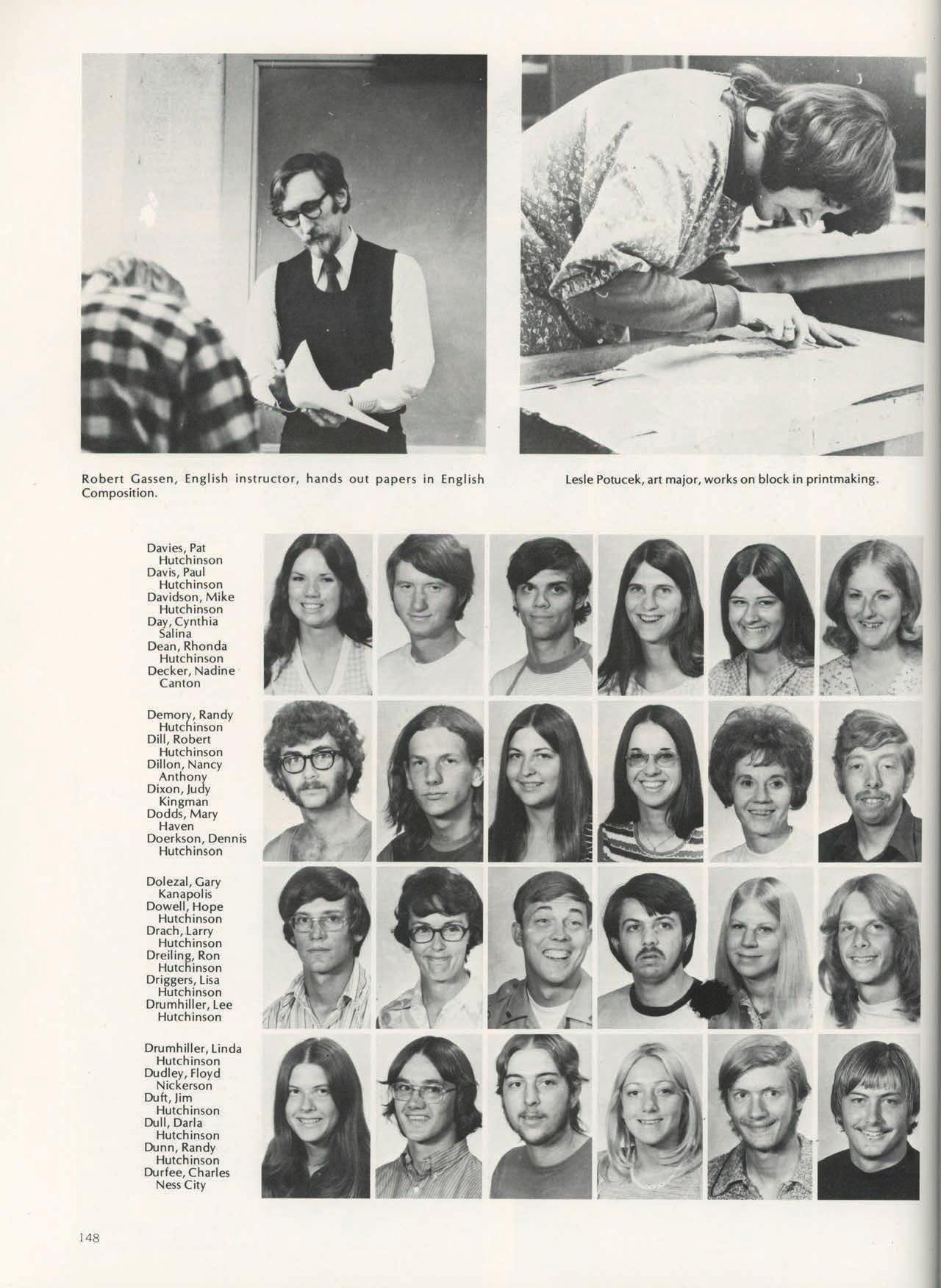 Robert Gassen, English instructor, hands out papers in English Composition.

Lesle Potucek, art major, works on block in printmaking.

Davies, Pat
Hutchinson
Davis, Paul
Hutchinson
Davidson, Mike
Hutchinson
Day, Cynthia
Salina
Dean, Rhonda
Hutchinson
Decker, Nadine
Canton

Demory, Randy
Hutchinson
Dill, Robert
Hutchinson
Dillon, Nancy
Anthony
Dixon, Judy
Kingman
Dodds, Mary
Haven
Doerkson, Dennis
Hutchinson

Dolezal, Gary
Kanapolis
Dowell, Hope
Hutchinson
Drach, Larry
Hutchinson
Dreiling, Ron
Hutchinson
Driggers, Lisa
Hutchinson
Drumhiller, Lee
Hutchinson

Drumhiller, Linda
Hutchinson
Dudley, Floyd
Nickerson
Duft, Jim
Hutchinson
Dull, Darla
Hutchinson
Dunn, Randy
Hutchinson
Durfee, Charles
Ness City

148